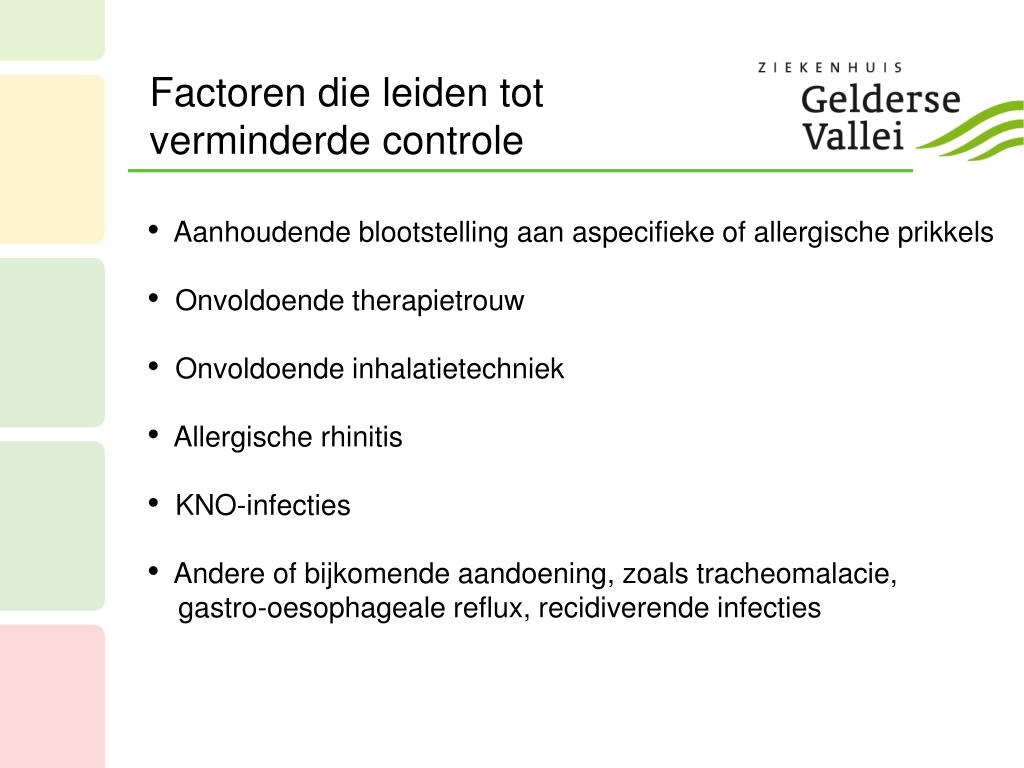 Factoren die leiden tot verminderde controle

ZIEKENHUIS
Gelderse Vallei

• Aanhoudende blootstelling aan aspecifieke of allergische prikkels

• Onvoldoende therapietrouw

• Onvoldoende inhalatietechniek

• Allergische rhinitis

• KNO-infecties

• Andere of bijkomende aandoening, zoals tracheomalacie, gastro-oesophageale reflux, recidiverende infecties